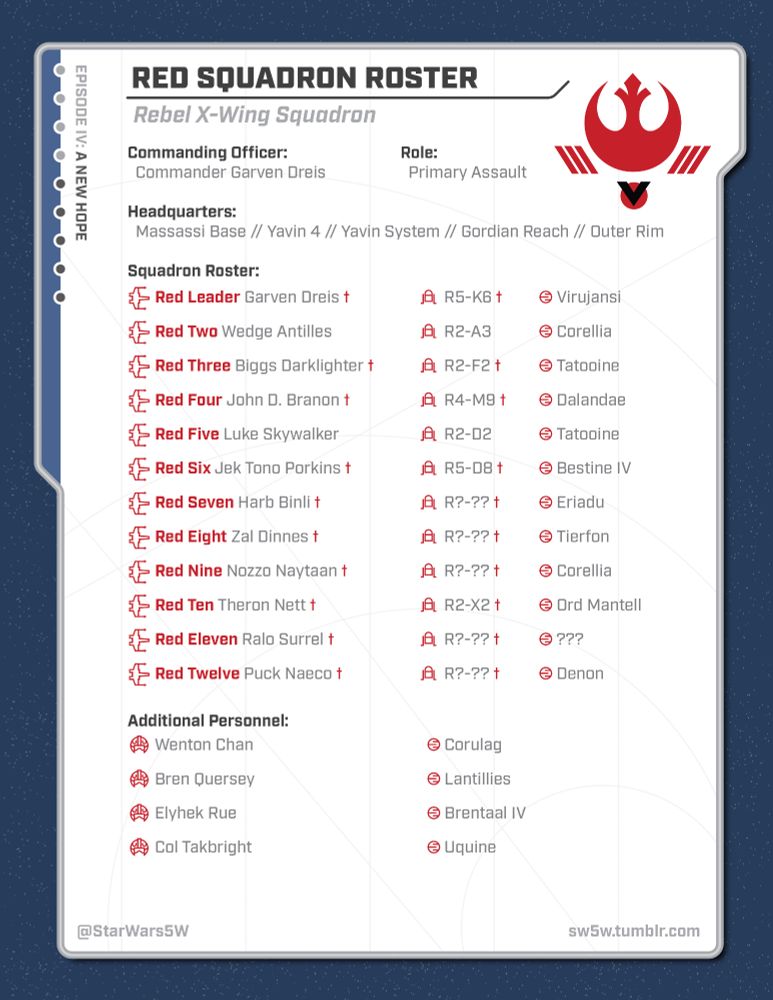 EPISODE IV: A NEW HOPE

RED SQUADRON ROSTER

Rebel X-Wing Squadron

Commanding Officer:
Commander Garven Dreis

Role:
Primary Assault

Headquarters:
Massassi Base // Yavin 4 // Yavin System // Gordian Reach // Outer Rim

Squadron Roster:

| | | |
|---|---|---|
| Red Leader Garven Dreis † | R5-K6 † | Virujansi |
| Red Two Wedge Antilles | R2-A3 | Corellia |
| Red Three Biggs Darklighter † | R2-F2 † | Tatooine |
| Red Four John D. Branon † | R4-M9 † | Dalandae |
| Red Five Luke Skywalker | R2-D2 | Tatooine |
| Red Six Jek Tono Porkins † | R5-D8 † | Bestine IV |
| Red Seven Harb Binli † | R?-?? † | Eriadu |
| Red Eight Zal Dinnes † | R?-?? † | Tierfon |
| Red Nine Nozzo Naytaan † | R?-?? † | Corellia |
| Red Ten Theron Nett † | R2-X2 † | Ord Mantell |
| Red Eleven Ralo Surrel † | R?-?? † | ??? |
| Red Twelve Puck Naeco † | R?-?? † | Denon |

Additional Personnel:

| | |
|---|---|
| Wenton Chan | Corulag |
| Bren Quersey | Lantillies |
| Elyhek Rue | Brentaal IV |
| Col Takbright | Uquine |

@StarWars5W

sw5w.tumblr.com